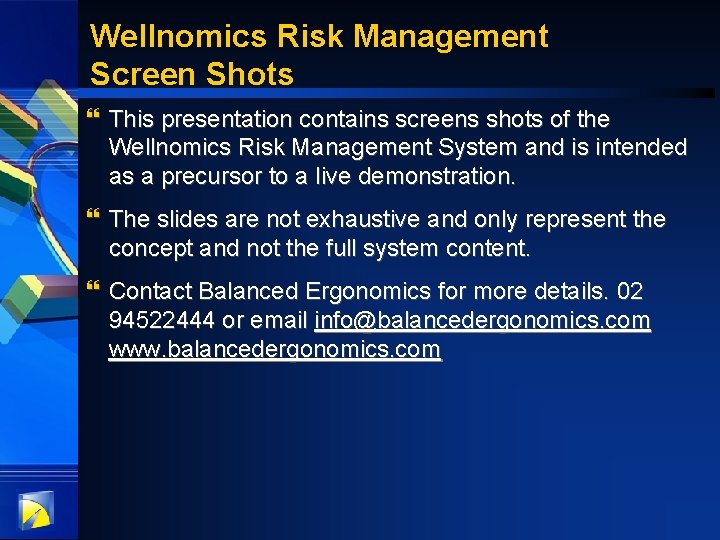 Wellnomics Risk Management Screen Shots

❝ This presentation contains screens shots of the Wellnomics Risk Management System and is intended as a precursor to a live demonstration.

❝ The slides are not exhaustive and only represent the concept and not the full system content.

❝ Contact Balanced Ergonomics for more details. 02 94522444 or email info@balancedergonomics.com www.balancedergonomics.com